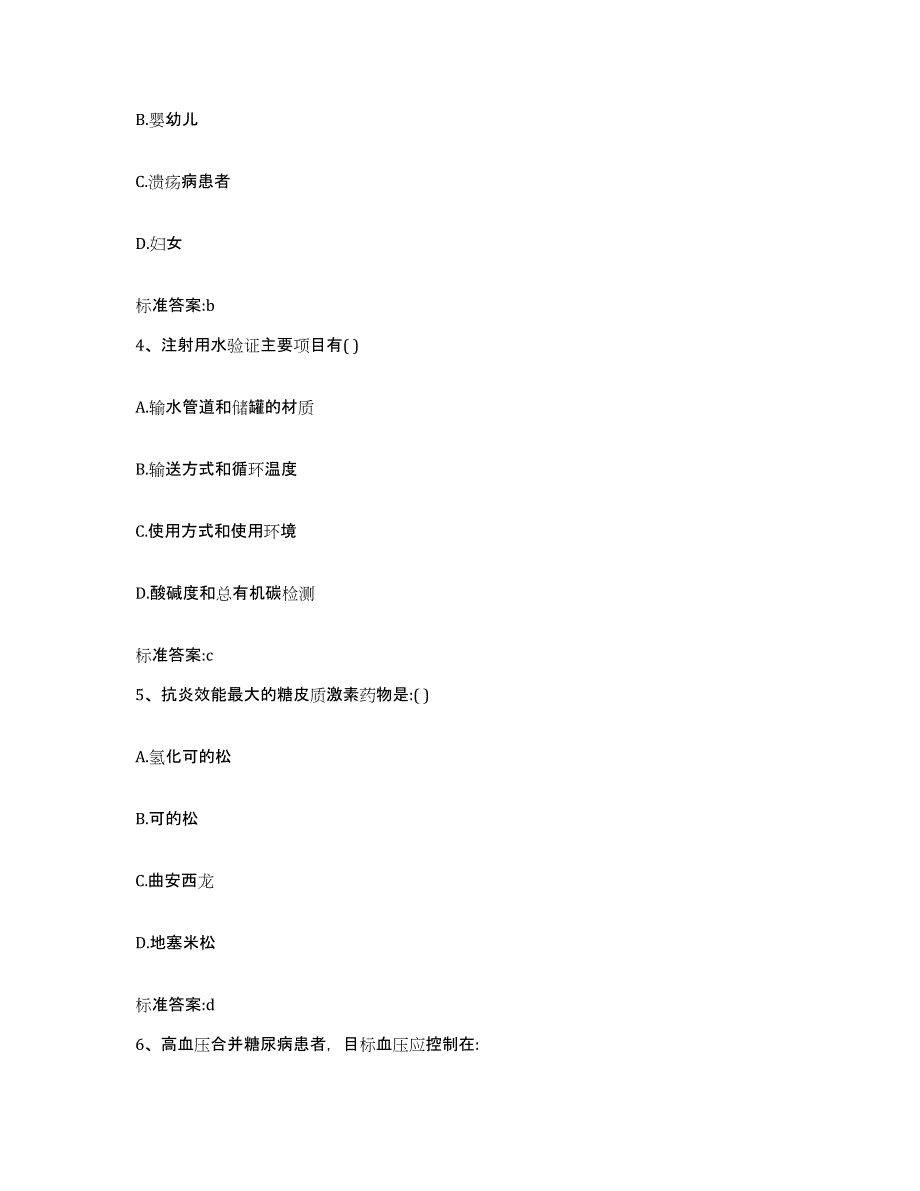 B.婴幼儿

C.溃疡病患者

D.妇女

标准答案:b

4、注射用水验证主要项目有( )

A.输水管道和储罐的材质

B.输送方式和循环温度

C.使用方式和使用环境

D.酸碱度和总有机碳检测

标准答案:c

5、抗炎效能最大的糖皮质激素药物是:( )

A.氢化可的松

B.可的松

C.曲安西龙

D.地塞米松

标准答案:d

6、高血压合并糖尿病患者，目标血压应控制在: